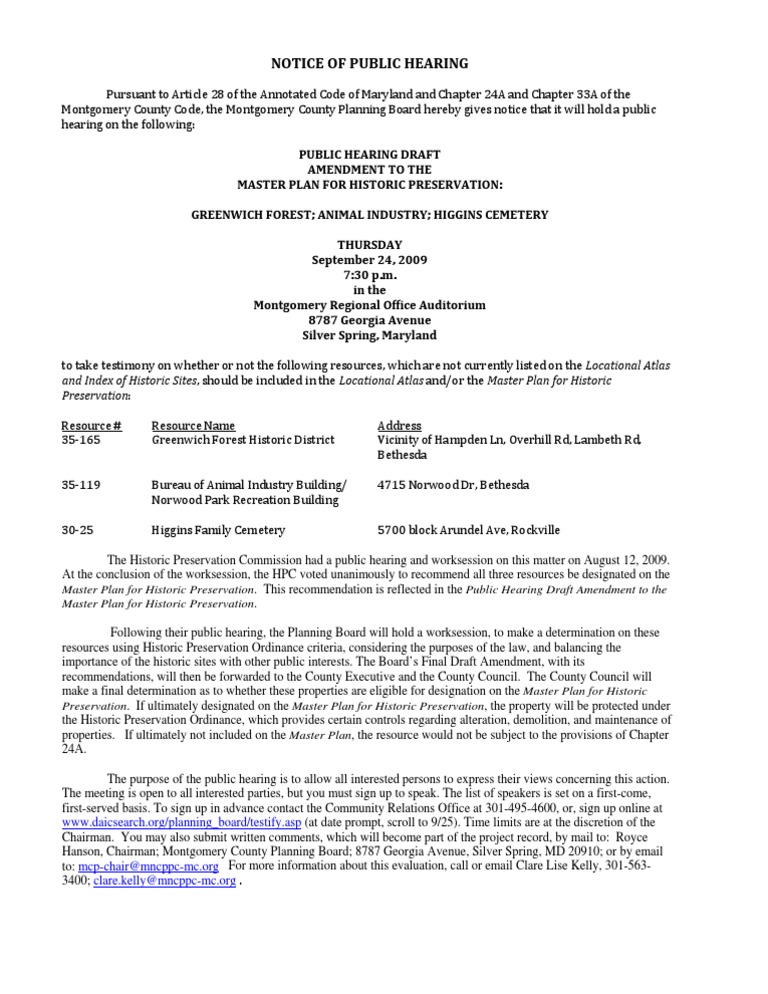 NOTICE OF PUBLIC HEARING

Pursuant to Article 28 of the Annotated Code of Maryland and Chapter 24A and Chapter 33A of the Montgomery County Code, the Montgomery County Planning Board hereby gives notice that it will hold a public hearing on the following:

PUBLIC HEARING DRAFT
AMENDMENT TO THE
MASTER PLAN FOR HISTORIC PRESERVATION:

GREENWICH FOREST; ANIMAL INDUSTRY; HIGGINS CEMETERY

THURSDAY
September 24, 2009
7:30 p.m.
in the
Montgomery Regional Office Auditorium
8787 Georgia Avenue
Silver Spring, Maryland

to take testimony on whether or not the following resources, which are not currently listed on the Locational Atlas and Index of Historic Sites, should be included in the Locational Atlas and/or the Master Plan for Historic Preservation:

| Resource # | Resource Name | Address |
|---|---|---|
| 35-165 | Greenwich Forest Historic District | Vicinity of Hampden Ln, Overhill Rd, Lambeth Rd, Bethesda |
| 35-119 | Bureau of Animal Industry Building/ Norwood Park Recreation Building | 4715 Norwood Dr, Bethesda |
| 30-25 | Higgins Family Cemetery | 5700 block Arundel Ave, Rockville |

The Historic Preservation Commission had a public hearing and worksession on this matter on August 12, 2009. At the conclusion of the worksession, the HPC voted unanimously to recommend all three resources be designated on the Master Plan for Historic Preservation. This recommendation is reflected in the Public Hearing Draft Amendment to the Master Plan for Historic Preservation.

Following their public hearing, the Planning Board will hold a worksession, to make a determination on these resources using Historic Preservation Ordinance criteria, considering the purposes of the law, and balancing the importance of the historic sites with other public interests. The Board's Final Draft Amendment, with its recommendations, will then be forwarded to the County Executive and the County Council. The County Council will make a final determination as to whether these properties are eligible for designation on the Master Plan for Historic Preservation. If ultimately designated on the Master Plan for Historic Preservation, the property will be protected under the Historic Preservation Ordinance, which provides certain controls regarding alteration, demolition, and maintenance of properties. If ultimately not included on the Master Plan, the resource would not be subject to the provisions of Chapter 24A.

The purpose of the public hearing is to allow all interested persons to express their views concerning this action. The meeting is open to all interested parties, but you must sign up to speak. The list of speakers is set on a first-come, first-served basis. To sign up in advance contact the Community Relations Office at 301-495-4600, or, sign up online at www.daicsearch.org/planning_board/testify.asp (at date prompt, scroll to 9/25). Time limits are at the discretion of the Chairman. You may also submit written comments, which will become part of the project record, by mail to: Royce Hanson, Chairman; Montgomery County Planning Board; 8787 Georgia Avenue, Silver Spring, MD 20910; or by email to: mcp-chair@mncppc-mc.org For more information about this evaluation, call or email Clare Lise Kelly, 301-563-3400; clare.kelly@mncppc-mc.org .